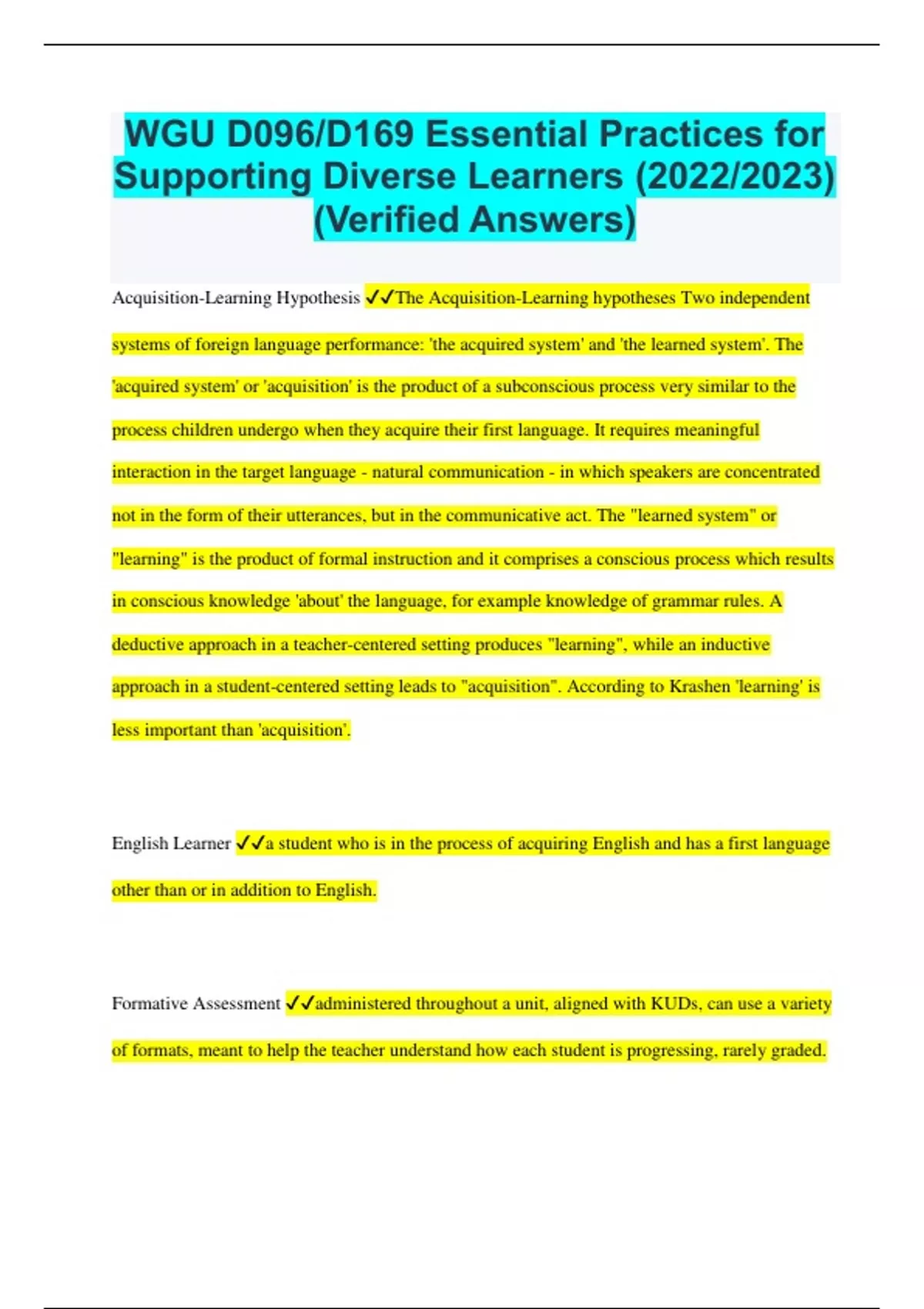 WGU D096/D169 Essential Practices for Supporting Diverse Learners (2022/2023) (Verified Answers)

Acquisition-Learning Hypothesis ✓✓The Acquisition-Learning hypotheses Two independent systems of foreign language performance: 'the acquired system' and 'the learned system'. The 'acquired system' or 'acquisition' is the product of a subconscious process very similar to the process children undergo when they acquire their first language. It requires meaningful interaction in the target language - natural communication - in which speakers are concentrated not in the form of their utterances, but in the communicative act. The "learned system" or "learning" is the product of formal instruction and it comprises a conscious process which results in conscious knowledge 'about' the language, for example knowledge of grammar rules. A deductive approach in a teacher-centered setting produces "learning", while an inductive approach in a student-centered setting leads to "acquisition". According to Krashen 'learning' is less important than 'acquisition'.

English Learner ✓✓a student who is in the process of acquiring English and has a first language other than or in addition to English.

Formative Assessment ✓✓administered throughout a unit, aligned with KUDs, can use a variety of formats, meant to help the teacher understand how each student is progressing, rarely graded.